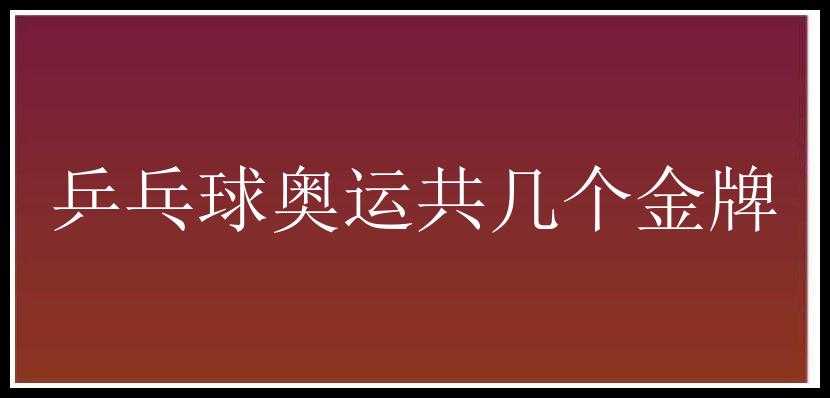 乒乓球奥运共几个金牌